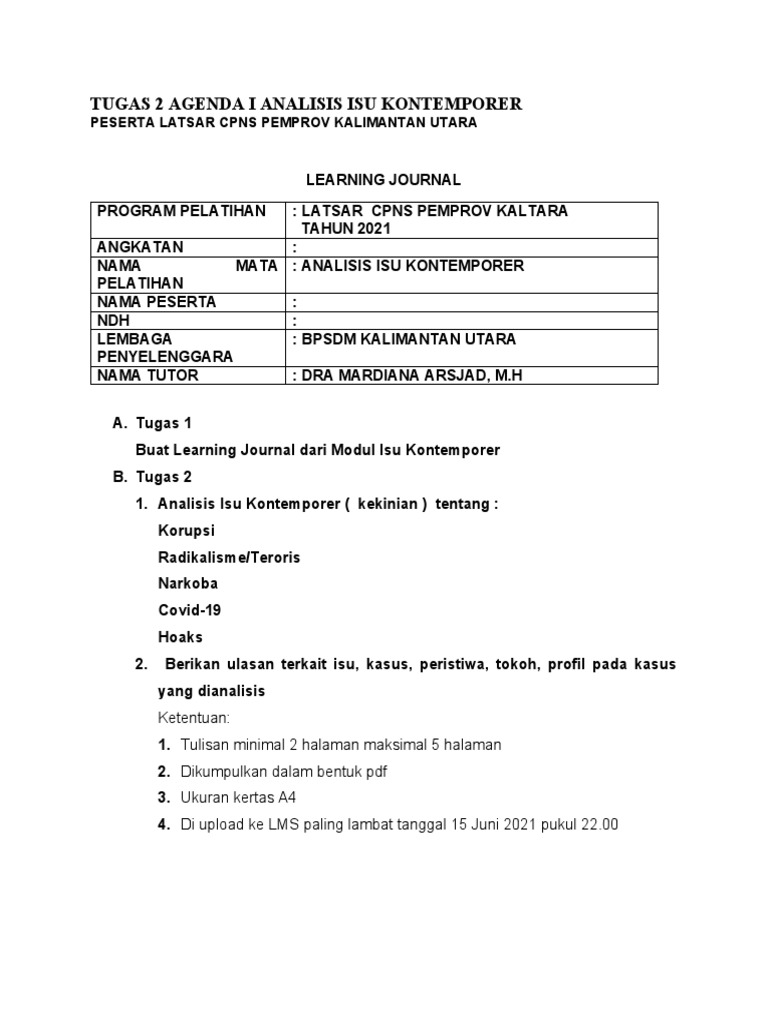 TUGAS 2 AGENDA I ANALISIS ISU KONTEMPORER
PESERTA LATSAR CPNS PEMPROV KALIMANTAN UTARA

LEARNING JOURNAL

| PROGRAM PELATIHAN | : LATSAR CPNS PEMPROV KALTARA TAHUN 2021 |
|---|---|
| ANGKATAN | : |
| NAMA MATA PELATIHAN | : ANALISIS ISU KONTEMPORER |
| NAMA PESERTA | : |
| NDH | : |
| LEMBAGA PENYELENGGARA | : BPSDM KALIMANTAN UTARA |
| NAMA TUTOR | : DRA MARDIANA ARSJAD, M.H |

A. Tugas 1
Buat Learning Journal dari Modul Isu Kontemporer
B. Tugas 2
1. Analisis Isu Kontemporer ( kekinian ) tentang :
Korupsi
Radikalisme/Teroris
Narkoba
Covid-19
Hoaks
2. Berikan ulasan terkait isu, kasus, peristiwa, tokoh, profil pada kasus yang dianalisis
Ketentuan:
1. Tulisan minimal 2 halaman maksimal 5 halaman
2. Dikumpulkan dalam bentuk pdf
3. Ukuran kertas A4
4. Di upload ke LMS paling lambat tanggal 15 Juni 2021 pukul 22.00